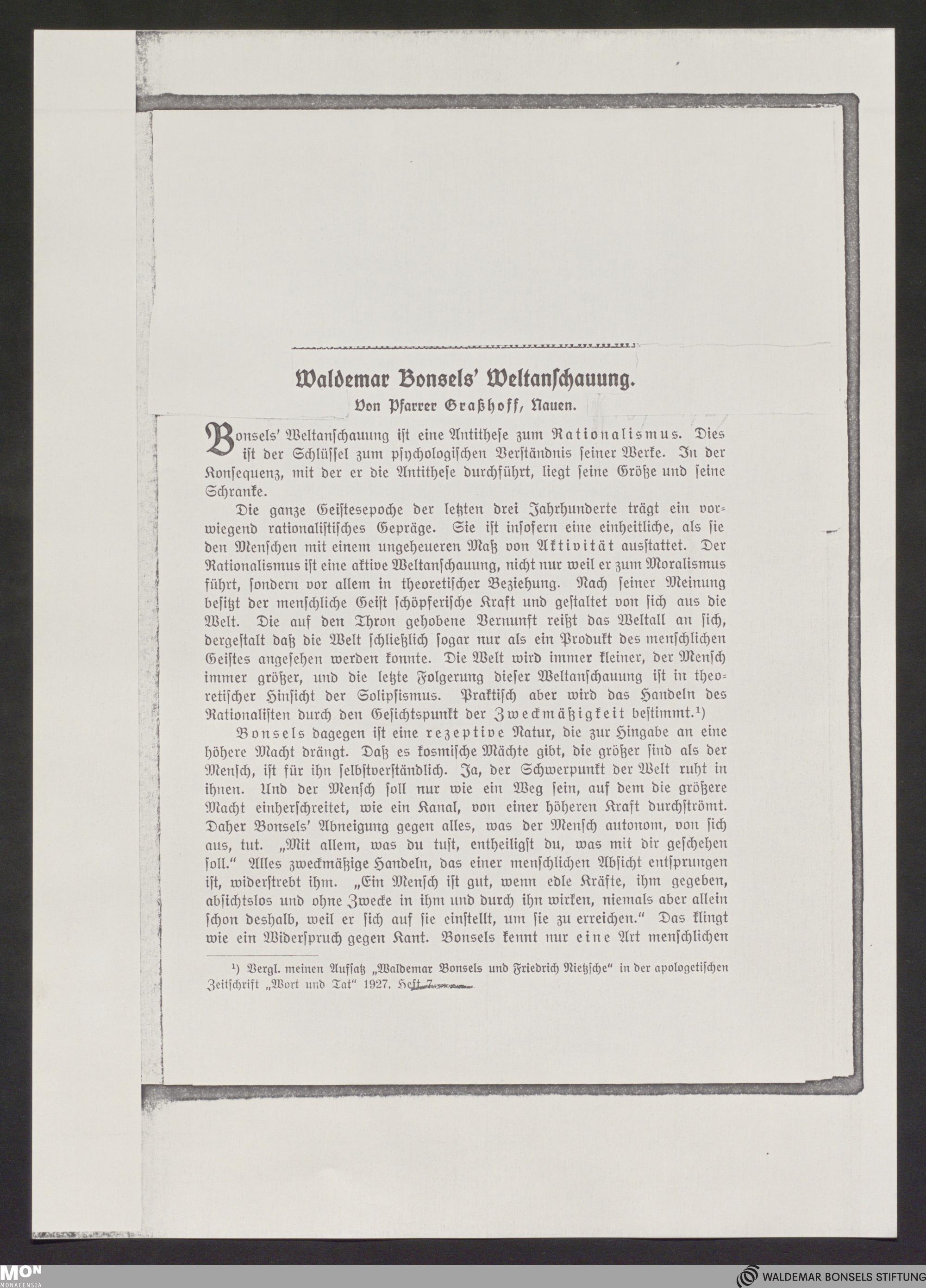 Waldemar Bonsels' Weltanschauung.

Von Pfarrer Graßhoff, Nauen.

Bonsels' Weltanschauung ist eine Antithese zum Rationalismus. Dies ist der Schlüssel zum psychologischen Verständnis seiner Werke. In der Konsequenz, mit der er die Antithese durchführt, liegt seine Größe und seine Schranke.

Die ganze Geistesepoche der letzten drei Jahrhunderte trägt ein vorwiegend rationalistisches Gepräge. Sie ist insofern eine einheitliche, als sie den Menschen mit einem ungeheueren Maß von Aktivität ausstattet. Der Rationalismus ist eine aktive Weltanschauung, nicht nur weil er zum Moralismus führt, sondern vor allem in theoretischer Beziehung. Nach seiner Meinung besitzt der menschliche Geist schöpferische Kraft und gestaltet von sich aus die Welt. Die auf den Thron gehobene Vernunft reißt das Weltall an sich, dergestalt daß die Welt schließlich sogar nur als ein Produkt des menschlichen Geistes angesehen werden konnte. Die Welt wird immer kleiner, der Mensch immer größer, und die letzte Folgerung dieser Weltanschauung ist in theoretischer Hinsicht der Solipsismus. Praktisch aber wird das Handeln des Rationalisten durch den Gesichtspunkt der Zweckmäßigkeit bestimmt.¹)

Bonsels dagegen ist eine rezeptive Natur, die zur Hingabe an eine höhere Macht drängt. Daß es kosmische Mächte gibt, die größer sind als der Mensch, ist für ihn selbstverständlich. Ja, der Schwerpunkt der Welt ruht in ihnen. Und der Mensch soll nur wie ein Weg sein, auf dem die größere Macht einherschreitet, wie ein Kanal, von einer höheren Kraft durchströmt. Daher Bonsels' Abneigung gegen alles, was der Mensch autonom, von sich aus, tut. „Mit allem, was du tust, entheiligst du, was mit dir geschehen soll." Alles zweckmäßige Handeln, das einer menschlichen Absicht entsprungen ist, widerstrebt ihm. „Ein Mensch ist gut, wenn edle Kräfte, ihm gegeben, absichtslos und ohne Zwecke in ihm und durch ihn wirken, niemals aber allein schon deshalb, weil er sich auf sie einstellt, um sie zu erreichen." Das klingt wie ein Widerspruch gegen Kant. Bonsels kennt nur eine Art menschlichen

¹) Vergl. meinen Aufsatz „Waldemar Bonsels und Friedrich Nietzsche" in der apologetischen Zeitschrift „Wort und Tat" 1927. Heft 7.

MON MONACENSIA

WALDEMAR BONSELS STIFTUNG